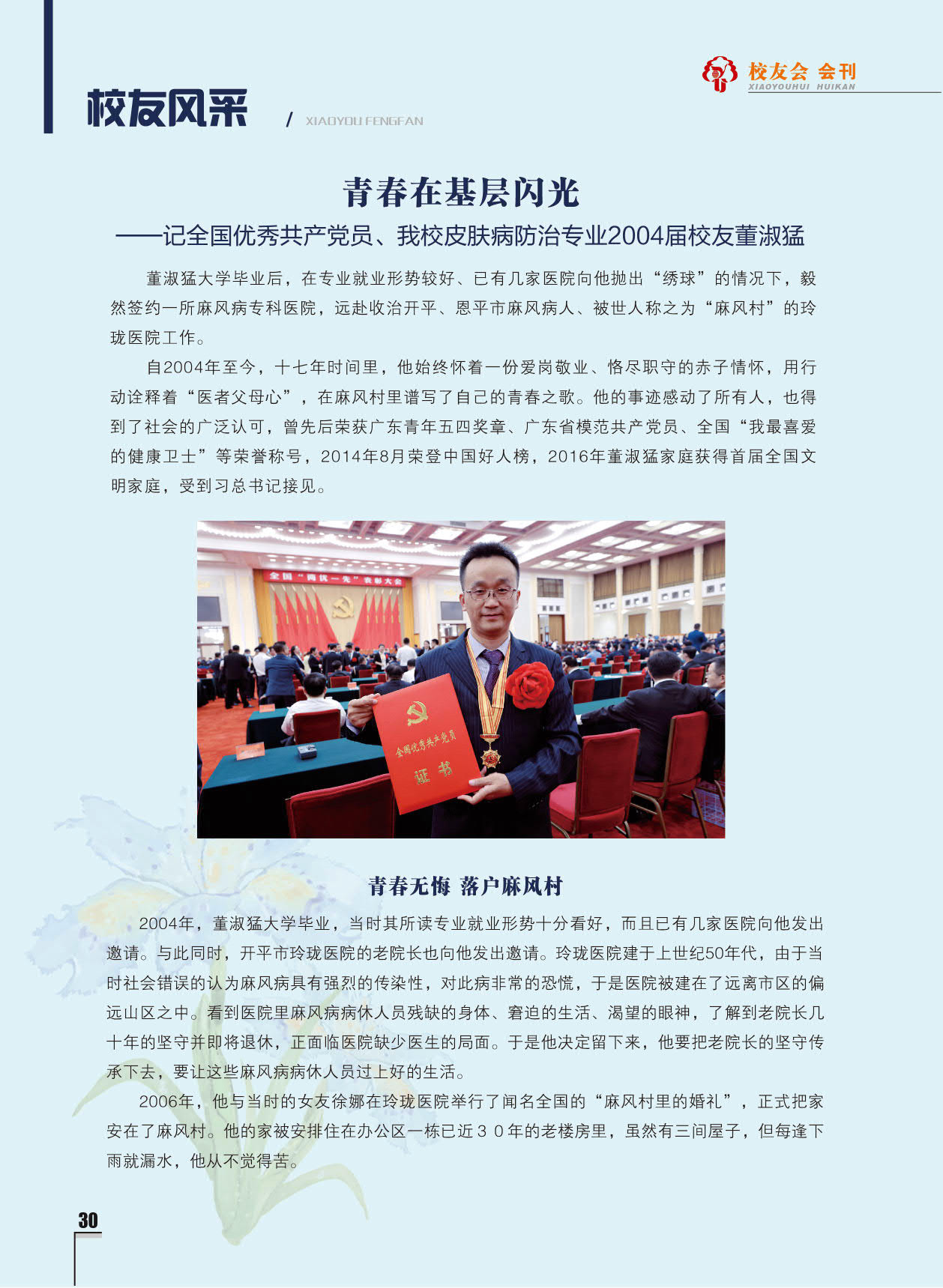 校友会 会刊
XIAOYOUHUI HUIKAN

校友风采

/ XIAOYOU FENGFAN

青春在基层闪光

——记全国优秀共产党员、我校皮肤病防治专业2004届校友董淑猛

董淑猛大学毕业后，在专业就业形势较好、已有几家医院向他抛出“绣球”的情况下，毅然签约一所麻风病专科医院，远赴收治开平、恩平市麻风病人、被世人称之为“麻风村”的玲珑医院工作。

自2004年至今，十七年时间里，他始终怀着一份爱岗敬业、恪尽职守的赤子情怀，用行动诠释着“医者父母心”，在麻风村里谱写了自己的青春之歌。他的事迹感动了所有人，也得到了社会的广泛认可，曾先后荣获广东青年五四奖章、广东省模范共产党员、全国“我最喜爱的健康卫士”等荣誉称号，2014年8月荣登中国好人榜，2016年董淑猛家庭获得首届全国文明家庭，受到习总书记接见。

全国“两优一先”表彰大会

全国优秀共产党员
证书

青春无悔 落户麻风村

2004年，董淑猛大学毕业，当时其所读专业就业形势十分看好，而且已有几家医院向他发出邀请。与此同时，开平市玲珑医院的老院长也向他发出邀请。玲珑医院建于上世纪50年代，由于当时社会错误的认为麻风病具有强烈的传染性，对此病非常的恐慌，于是医院被建在了远离市区的偏远山区之中。看到医院里麻风病病休人员残缺的身体、窘迫的生活、渴望的眼神，了解到老院长几十年的坚守并即将退休，正面临医院缺少医生的局面。于是他决定留下来，他要把老院长的坚守传承下去，要让这些麻风病病休人员过上好的生活。

2006年，他与当时的女友徐娜在玲珑医院举行了闻名全国的“麻风村里的婚礼”，正式把家安在了麻风村。他的家被安排住在办公区一栋已近３０年的老楼房里，虽然有三间屋子，但每逢下雨就漏水，他从不觉得苦。

30